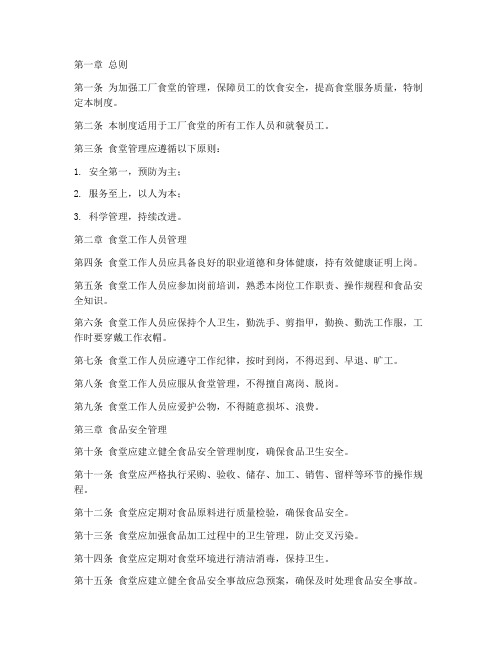 第一章 总则

第一条 为加强工厂食堂的管理，保障员工的饮食安全，提高食堂服务质量，特制定本制度。

第二条 本制度适用于工厂食堂的所有工作人员和就餐员工。

第三条 食堂管理应遵循以下原则：

1. 安全第一，预防为主；

2. 服务至上，以人为本；

3. 科学管理，持续改进。

第二章 食堂工作人员管理

第四条 食堂工作人员应具备良好的职业道德和身体健康，持有效健康证明上岗。

第五条 食堂工作人员应参加岗前培训，熟悉本岗位工作职责、操作规程和食品安全知识。

第六条 食堂工作人员应保持个人卫生，勤洗手、剪指甲，勤换、勤洗工作服，工作时要穿戴工作衣帽。

第七条 食堂工作人员应遵守工作纪律，按时到岗，不得迟到、早退、旷工。

第八条 食堂工作人员应服从食堂管理，不得擅自离岗、脱岗。

第九条 食堂工作人员应爱护公物，不得随意损坏、浪费。

第三章 食品安全管理

第十条 食堂应建立健全食品安全管理制度，确保食品卫生安全。

第十一条 食堂应严格执行采购、验收、储存、加工、销售、留样等环节的操作规程。

第十二条 食堂应定期对食品原料进行质量检验，确保食品安全。

第十三条 食堂应加强食品加工过程中的卫生管理，防止交叉污染。

第十四条 食堂应定期对食堂环境进行清洁消毒，保持卫生。

第十五条 食堂应建立健全食品安全事故应急预案，确保及时处理食品安全事故。